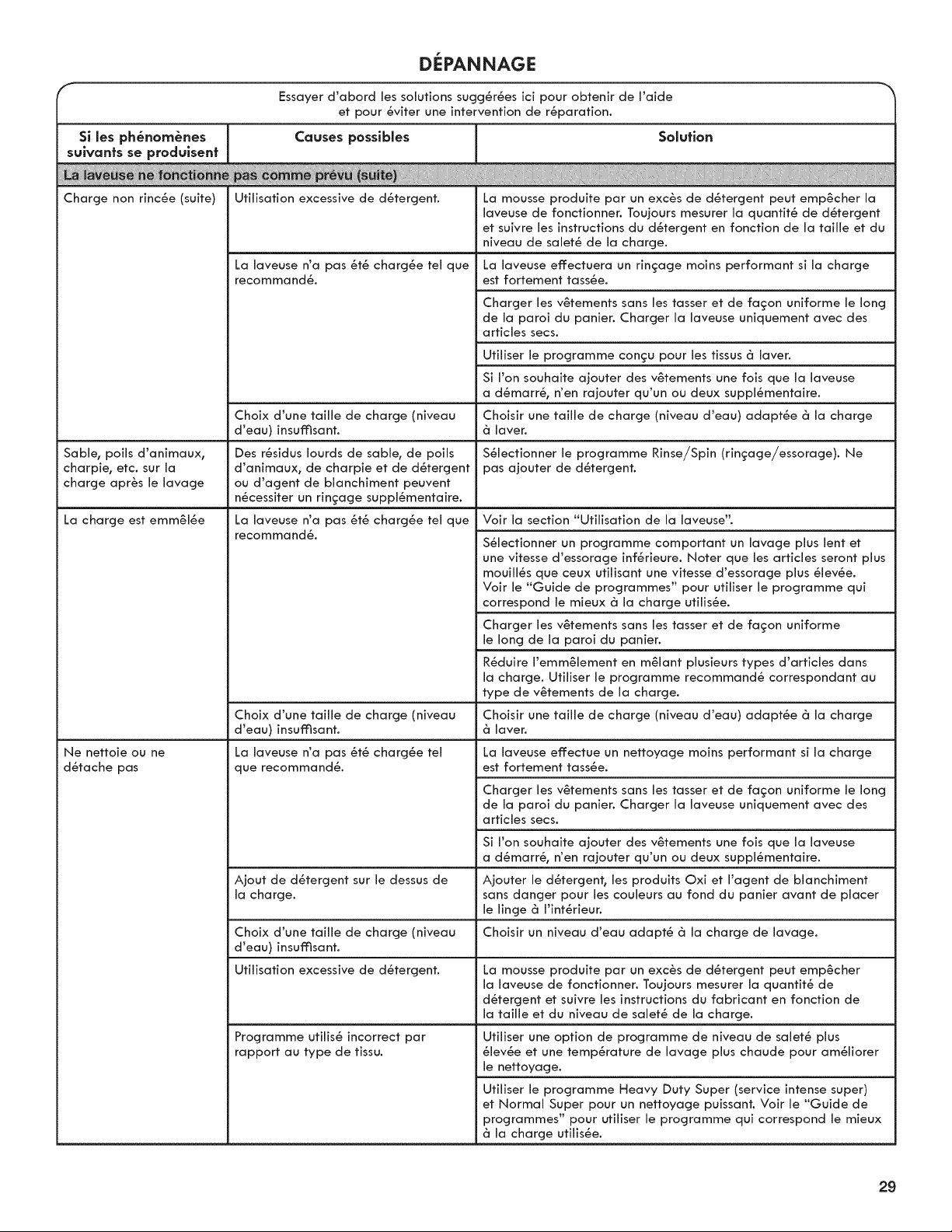 DÉPANNAGE

Essayer d'abord les solutions suggérées ici pour obtenir de l'aide et pour éviter une intervention de réparation.

| Si les phénomènes suivants se produisent | Causes possibles | Solution |
|---|---|---|
| La laveuse ne fonctionne pas comme prévu (suite) | | |
| Charge non rincée (suite) | Utilisation excessive de détergent. | La mousse produite par un excès de détergent peut empêcher la laveuse de fonctionner. Toujours mesurer la quantité de détergent et suivre les instructions du détergent en fonction de la taille et du niveau de saleté de la charge. |
| | La laveuse n'a pas été chargée tel que recommandé. | La laveuse effectuera un rinçage moins performant si la charge est fortement tassée. |
| | | Charger les vêtements sans les tasser et de façon uniforme le long de la paroi du panier. Charger la laveuse uniquement avec des articles secs. |
| | | Utiliser le programme conçu pour les tissus à laver. |
| | | Si l'on souhaite ajouter des vêtements une fois que la laveuse a démarré, n'en rajouter qu'un ou deux supplémentaire. |
| | Choix d'une taille de charge (niveau d'eau) insuffisant. | Choisir une taille de charge (niveau d'eau) adaptée à la charge à laver. |
| Sable, poils d'animaux, charpie, etc. sur la charge après le lavage | Des résidus lourds de sable, de poils d'animaux, de charpie et de détergent ou d'agent de blanchiment peuvent nécessiter un rinçage supplémentaire. | Sélectionner le programme Rinse/Spin (rinçage/essorage). Ne pas ajouter de détergent. |
| La charge est emmêlée | La laveuse n'a pas été chargée tel que recommandé. | Voir la section "Utilisation de la laveuse". |
| | | Sélectionner un programme comportant un lavage plus lent et une vitesse d'essorage inférieure. Noter que les articles seront plus mouillés que ceux utilisant une vitesse d'essorage plus élevée. Voir le "Guide de programmes" pour utiliser le programme qui correspond le mieux à la charge utilisée. |
| | | Charger les vêtements sans les tasser et de façon uniforme le long de la paroi du panier. |
| | | Réduire l'emmêlement en mêlant plusieurs types d'articles dans la charge. Utiliser le programme recommandé correspondant au type de vêtements de la charge. |
| | Choix d'une taille de charge (niveau d'eau) insuffisant. | Choisir une taille de charge (niveau d'eau) adaptée à la charge à laver. |
| Ne nettoie ou ne détache pas | La laveuse n'a pas été chargée tel que recommandé. | La laveuse effectue un nettoyage moins performant si la charge est fortement tassée. |
| | | Charger les vêtements sans les tasser et de façon uniforme le long de la paroi du panier. Charger la laveuse uniquement avec des articles secs. |
| | | Si l'on souhaite ajouter des vêtements une fois que la laveuse a démarré, n'en rajouter qu'un ou deux supplémentaire. |
| | Ajout de détergent sur le dessus de la charge. | Ajouter le détergent, les produits Oxi et l'agent de blanchiment sans danger pour les couleurs au fond du panier avant de placer le linge à l'intérieur. |
| | Choix d'une taille de charge (niveau d'eau) insuffisant. | Choisir un niveau d'eau adapté à la charge de lavage. |
| | Utilisation excessive de détergent. | La mousse produite par un excès de détergent peut empêcher la laveuse de fonctionner. Toujours mesurer la quantité de détergent et suivre les instructions du fabricant en fonction de la taille et du niveau de saleté de la charge. |
| | Programme utilisé incorrect par rapport au type de tissu. | Utiliser une option de programme de niveau de saleté plus élevée et une température de lavage plus chaude pour améliorer le nettoyage. |
| | | Utiliser le programme Heavy Duty Super (service intense super) et Normal Super pour un nettoyage puissant. Voir le "Guide de programmes" pour utiliser le programme qui correspond le mieux à la charge utilisée. |

29